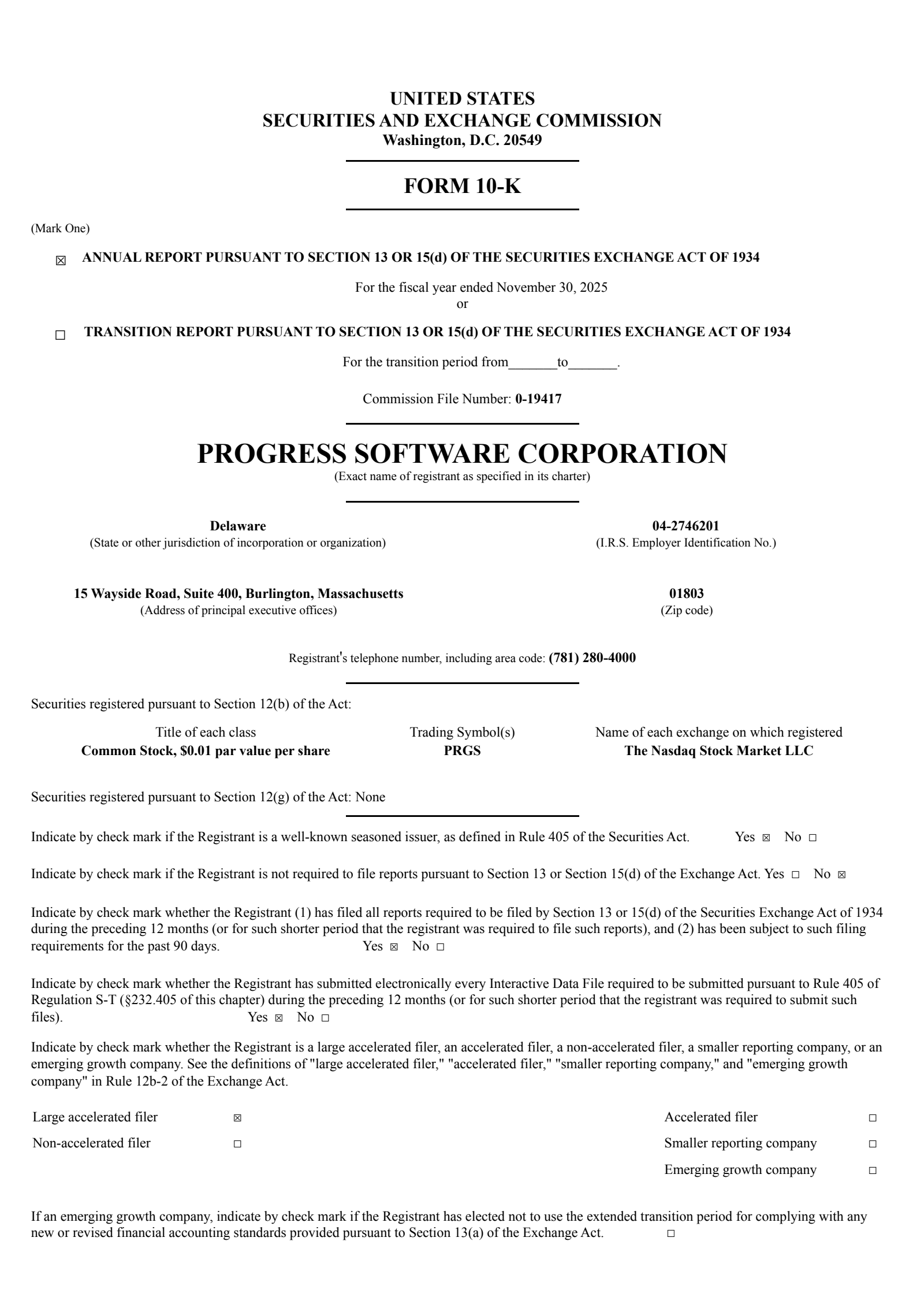 UNITED STATES
SECURITIES AND EXCHANGE COMMISSION
Washington, D.C. 20549

FORM 10-K

(Mark One)

☒ ANNUAL REPORT PURSUANT TO SECTION 13 OR 15(d) OF THE SECURITIES EXCHANGE ACT OF 1934

For the fiscal year ended November 30, 2025
or

☐ TRANSITION REPORT PURSUANT TO SECTION 13 OR 15(d) OF THE SECURITIES EXCHANGE ACT OF 1934

For the transition period from_______to_______.

Commission File Number: 0-19417

PROGRESS SOFTWARE CORPORATION
(Exact name of registrant as specified in its charter)

Delaware
(State or other jurisdiction of incorporation or organization)

04-2746201
(I.R.S. Employer Identification No.)

15 Wayside Road, Suite 400, Burlington, Massachusetts
(Address of principal executive offices)

01803
(Zip code)

Registrant's telephone number, including area code: (781) 280-4000

Securities registered pursuant to Section 12(b) of the Act:

| Title of each class | Trading Symbol(s) | Name of each exchange on which registered |
|---|---|---|
| Common Stock, $0.01 par value per share | PRGS | The Nasdaq Stock Market LLC |

Securities registered pursuant to Section 12(g) of the Act: None

Indicate by check mark if the Registrant is a well-known seasoned issuer, as defined in Rule 405 of the Securities Act. Yes ☒ No ☐

Indicate by check mark if the Registrant is not required to file reports pursuant to Section 13 or Section 15(d) of the Exchange Act. Yes ☐ No ☒

Indicate by check mark whether the Registrant (1) has filed all reports required to be filed by Section 13 or 15(d) of the Securities Exchange Act of 1934 during the preceding 12 months (or for such shorter period that the registrant was required to file such reports), and (2) has been subject to such filing requirements for the past 90 days. Yes ☒ No ☐

Indicate by check mark whether the Registrant has submitted electronically every Interactive Data File required to be submitted pursuant to Rule 405 of Regulation S-T (§232.405 of this chapter) during the preceding 12 months (or for such shorter period that the registrant was required to submit such files). Yes ☒ No ☐

Indicate by check mark whether the Registrant is a large accelerated filer, an accelerated filer, a non-accelerated filer, a smaller reporting company, or an emerging growth company. See the definitions of "large accelerated filer," "accelerated filer," "smaller reporting company," and "emerging growth company" in Rule 12b-2 of the Exchange Act.

| Large accelerated filer | ☒ | Accelerated filer | ☐ |
|---|---|---|---|
| Non-accelerated filer | ☐ | Smaller reporting company | ☐ |
| | | Emerging growth company | ☐ |

If an emerging growth company, indicate by check mark if the Registrant has elected not to use the extended transition period for complying with any new or revised financial accounting standards provided pursuant to Section 13(a) of the Exchange Act. ☐